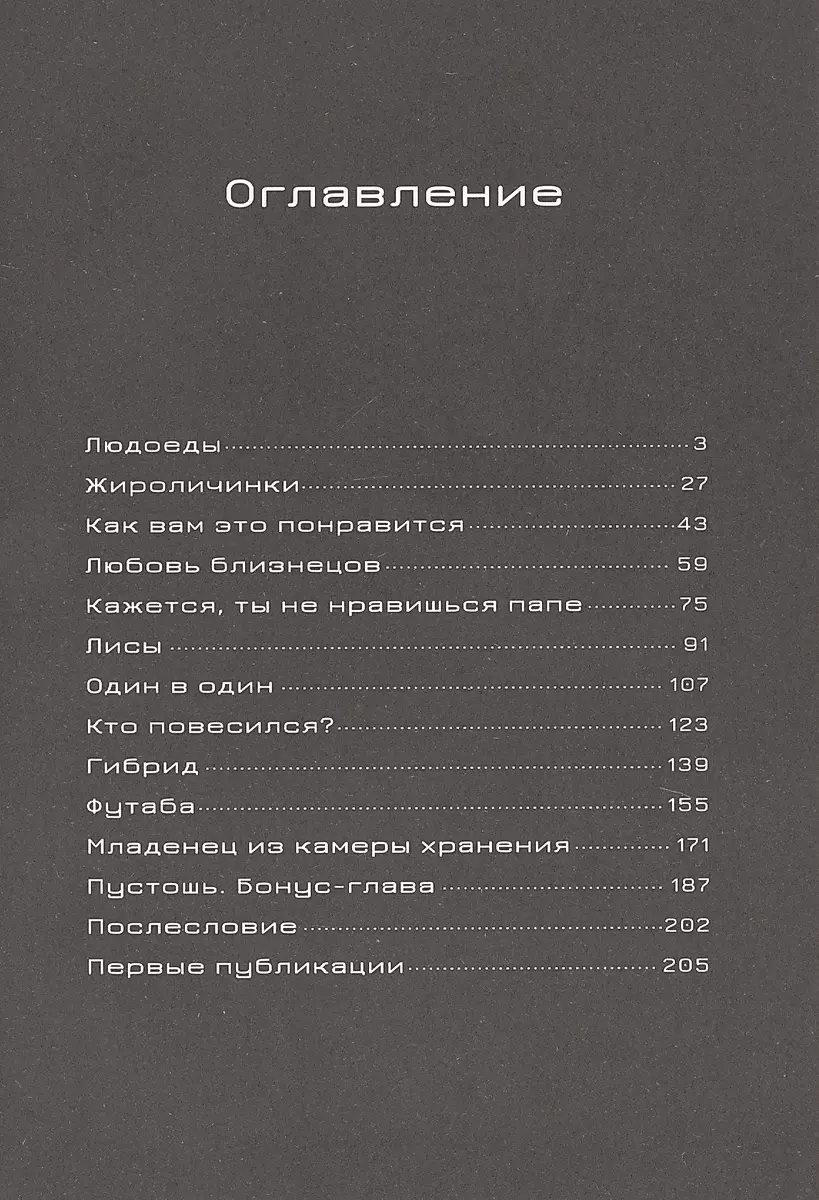 Оглавление

Людоеды 3
Жироличинки 27
Как вам это понравится 43
Любовь близнецов 59
Кажется, ты не нравишься папе 75
Лисы 91
Один в один 107
Кто повесился? 123
Гибрид 139
Футаба 155
Младенец из камеры хранения 171
Пустошь. Бонус-глава 187
Послесловие 202
Первые публикации 205